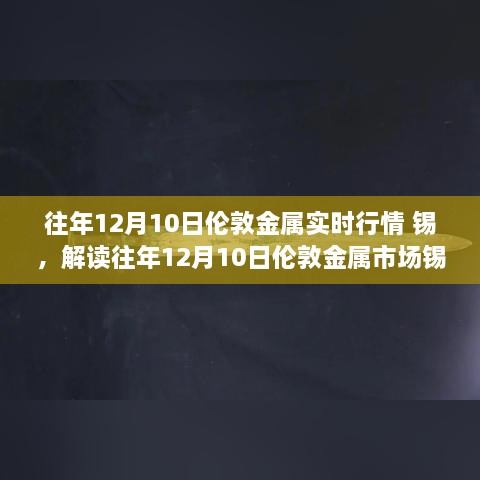 往年12月10日伦敦金属实时行情 锡，解读往年12月10日伦敦金属市场锡